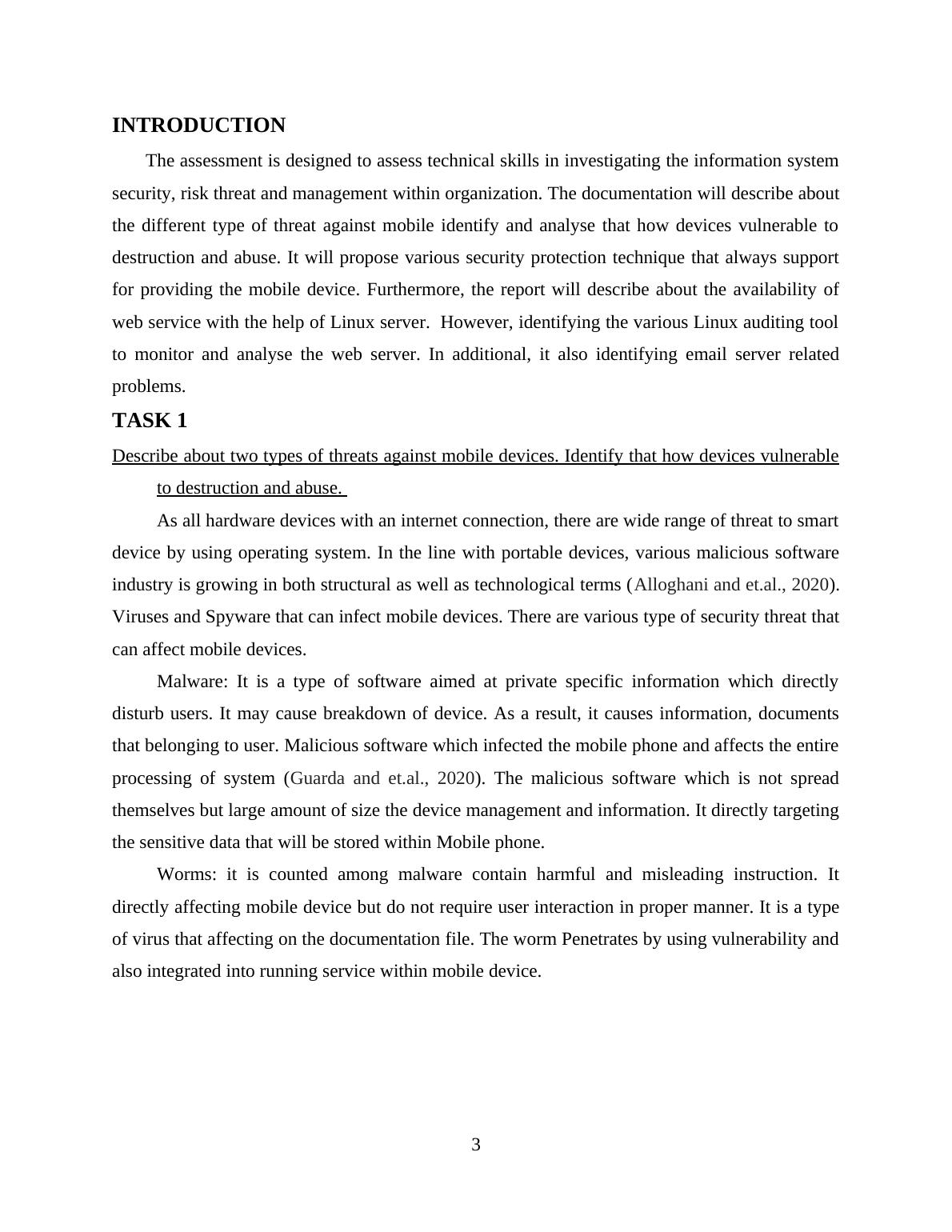 INTRODUCTION

The assessment is designed to assess technical skills in investigating the information system security, risk threat and management within organization. The documentation will describe about the different type of threat against mobile identify and analyse that how devices vulnerable to destruction and abuse. It will propose various security protection technique that always support for providing the mobile device. Furthermore, the report will describe about the availability of web service with the help of Linux server. However, identifying the various Linux auditing tool to monitor and analyse the web server. In additional, it also identifying email server related problems.

TASK 1

Describe about two types of threats against mobile devices. Identify that how devices vulnerable to destruction and abuse.

As all hardware devices with an internet connection, there are wide range of threat to smart device by using operating system. In the line with portable devices, various malicious software industry is growing in both structural as well as technological terms (Alloghani and et.al., 2020). Viruses and Spyware that can infect mobile devices. There are various type of security threat that can affect mobile devices.

Malware: It is a type of software aimed at private specific information which directly disturb users. It may cause breakdown of device. As a result, it causes information, documents that belonging to user. Malicious software which infected the mobile phone and affects the entire processing of system (Guarda and et.al., 2020). The malicious software which is not spread themselves but large amount of size the device management and information. It directly targeting the sensitive data that will be stored within Mobile phone.

Worms: it is counted among malware contain harmful and misleading instruction. It directly affecting mobile device but do not require user interaction in proper manner. It is a type of virus that affecting on the documentation file. The worm Penetrates by using vulnerability and also integrated into running service within mobile device.

3